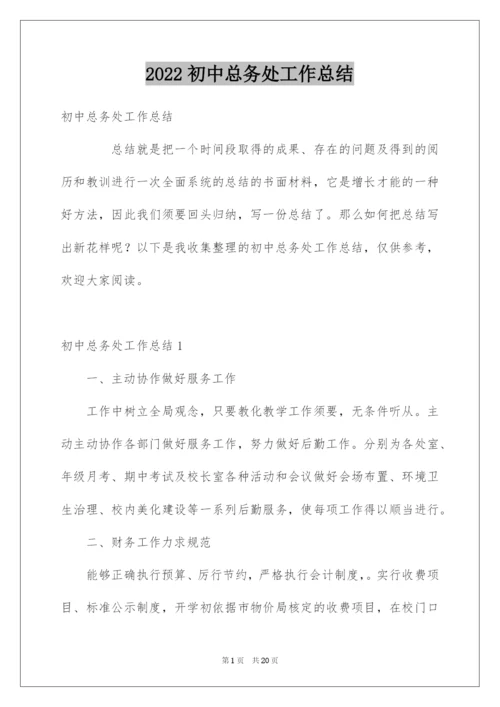 2022 初中总务处工作总结

初中总务处工作总结

总结就是把一个时间段取得的成果、存在的问题及得到的阅历和教训进行一次全面系统的总结的书面材料，它是增长才能的一种好方法，因此我们须要回头归纳，写一份总结了。那么如何把总结写出新花样呢？以下是我收集整理的初中总务处工作总结，仅供参考，欢迎大家阅读。

初中总务处工作总结 1

一、主动协作做好服务工作

工作中树立全局观念，只要教化教学工作须要，无条件听从。主动主动协作各部门做好服务工作，努力做好后勤工作。分别为各处室、年级月考、期中考试及校长室各种活动和会议做好会场布置、环境卫生治理、校内美化建设等一系列后勤服务，使每项工作得以顺当进行。

二、财务工作力求规范

能够正确执行预算、厉行节约，严格执行会计制度，。实行收费项目、标准公示制度，开学初依据市物价局核定的收费项目，在校门口

第 1 页 共 20 页